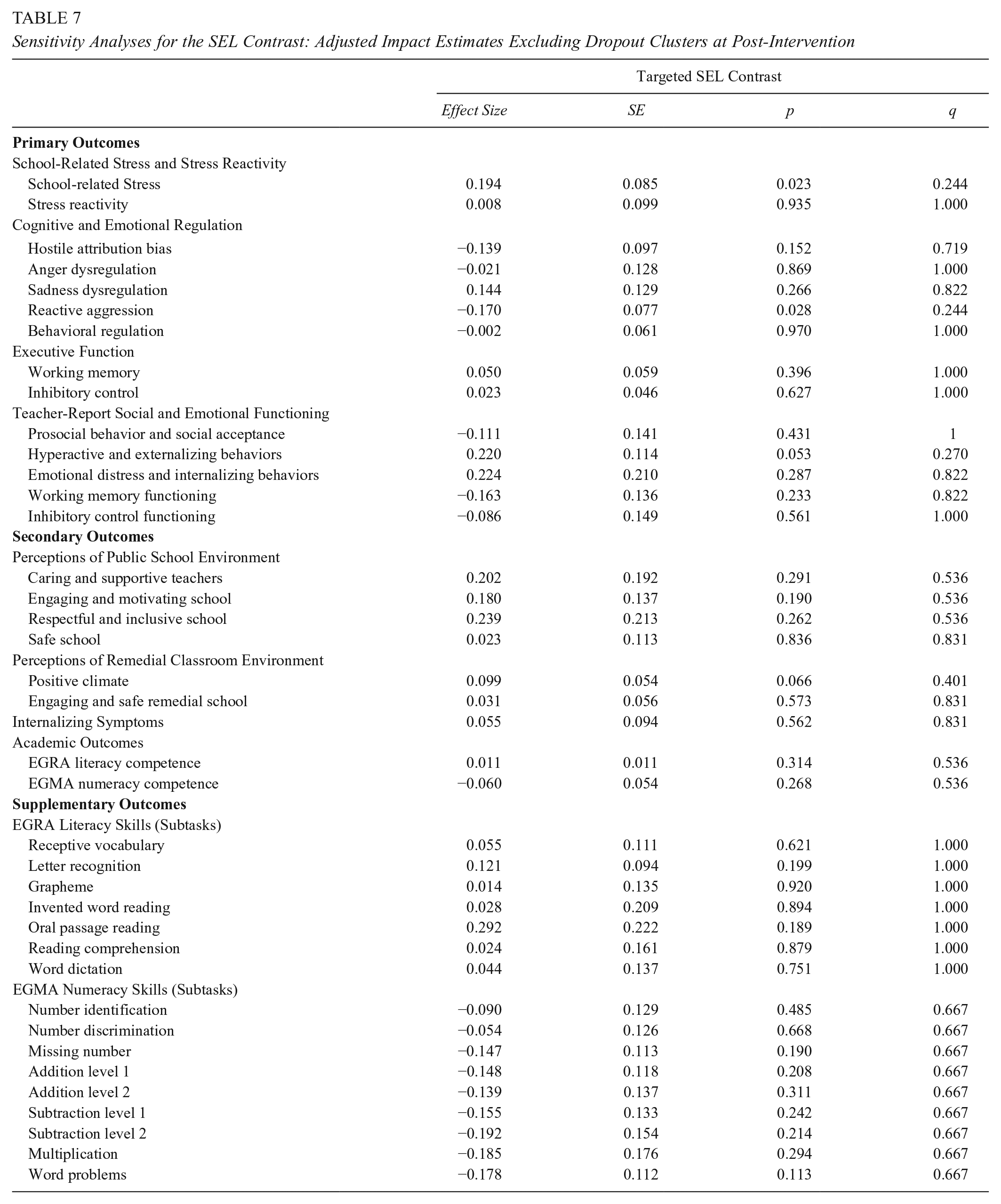 TABLE 7
Sensitivity Analyses for the SEL Contrast: Adjusted Impact Estimates Excluding Dropout Clusters at Post-Intervention

| | Targeted SEL Contrast | | | |
|---|---|---|---|---|
| | Effect Size | SE | p | q |
| Primary Outcomes | | | | |
| School-Related Stress and Stress Reactivity | | | | |
| School-related Stress | 0.194 | 0.085 | 0.023 | 0.244 |
| Stress reactivity | 0.008 | 0.099 | 0.935 | 1.000 |
| Cognitive and Emotional Regulation | | | | |
| Hostile attribution bias | −0.139 | 0.097 | 0.152 | 0.719 |
| Anger dysregulation | −0.021 | 0.128 | 0.869 | 1.000 |
| Sadness dysregulation | 0.144 | 0.129 | 0.266 | 0.822 |
| Reactive aggression | −0.170 | 0.077 | 0.028 | 0.244 |
| Behavioral regulation | −0.002 | 0.061 | 0.970 | 1.000 |
| Executive Function | | | | |
| Working memory | 0.050 | 0.059 | 0.396 | 1.000 |
| Inhibitory control | 0.023 | 0.046 | 0.627 | 1.000 |
| Teacher-Report Social and Emotional Functioning | | | | |
| Prosocial behavior and social acceptance | −0.111 | 0.141 | 0.431 | 1 |
| Hyperactive and externalizing behaviors | 0.220 | 0.114 | 0.053 | 0.270 |
| Emotional distress and internalizing behaviors | 0.224 | 0.210 | 0.287 | 0.822 |
| Working memory functioning | −0.163 | 0.136 | 0.233 | 0.822 |
| Inhibitory control functioning | −0.086 | 0.149 | 0.561 | 1.000 |
| Secondary Outcomes | | | | |
| Perceptions of Public School Environment | | | | |
| Caring and supportive teachers | 0.202 | 0.192 | 0.291 | 0.536 |
| Engaging and motivating school | 0.180 | 0.137 | 0.190 | 0.536 |
| Respectful and inclusive school | 0.239 | 0.213 | 0.262 | 0.536 |
| Safe school | 0.023 | 0.113 | 0.836 | 0.831 |
| Perceptions of Remedial Classroom Environment | | | | |
| Positive climate | 0.099 | 0.054 | 0.066 | 0.401 |
| Engaging and safe remedial school | 0.031 | 0.056 | 0.573 | 0.831 |
| Internalizing Symptoms | 0.055 | 0.094 | 0.562 | 0.831 |
| Academic Outcomes | | | | |
| EGRA literacy competence | 0.011 | 0.011 | 0.314 | 0.536 |
| EGMA numeracy competence | −0.060 | 0.054 | 0.268 | 0.536 |
| Supplementary Outcomes | | | | |
| EGRA Literacy Skills (Subtasks) | | | | |
| Receptive vocabulary | 0.055 | 0.111 | 0.621 | 1.000 |
| Letter recognition | 0.121 | 0.094 | 0.199 | 1.000 |
| Grapheme | 0.014 | 0.135 | 0.920 | 1.000 |
| Invented word reading | 0.028 | 0.209 | 0.894 | 1.000 |
| Oral passage reading | 0.292 | 0.222 | 0.189 | 1.000 |
| Reading comprehension | 0.024 | 0.161 | 0.879 | 1.000 |
| Word dictation | 0.044 | 0.137 | 0.751 | 1.000 |
| EGMA Numeracy Skills (Subtasks) | | | | |
| Number identification | −0.090 | 0.129 | 0.485 | 0.667 |
| Number discrimination | −0.054 | 0.126 | 0.668 | 0.667 |
| Missing number | −0.147 | 0.113 | 0.190 | 0.667 |
| Addition level 1 | −0.148 | 0.118 | 0.208 | 0.667 |
| Addition level 2 | −0.139 | 0.137 | 0.311 | 0.667 |
| Subtraction level 1 | −0.155 | 0.133 | 0.242 | 0.667 |
| Subtraction level 2 | −0.192 | 0.154 | 0.214 | 0.667 |
| Multiplication | −0.185 | 0.176 | 0.294 | 0.667 |
| Word problems | −0.178 | 0.112 | 0.113 | 0.667 |